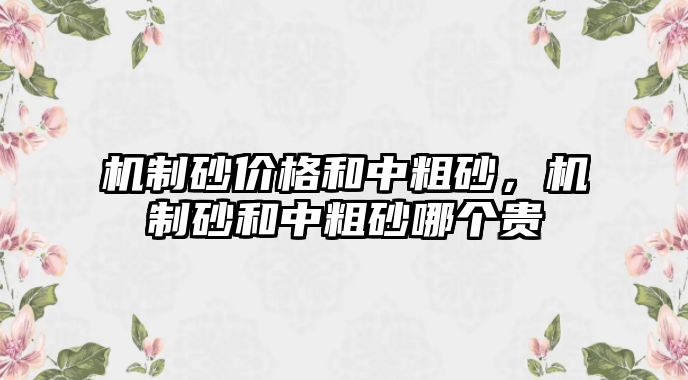 机制砂价格和中粗砂，机制砂和中粗砂哪个贵